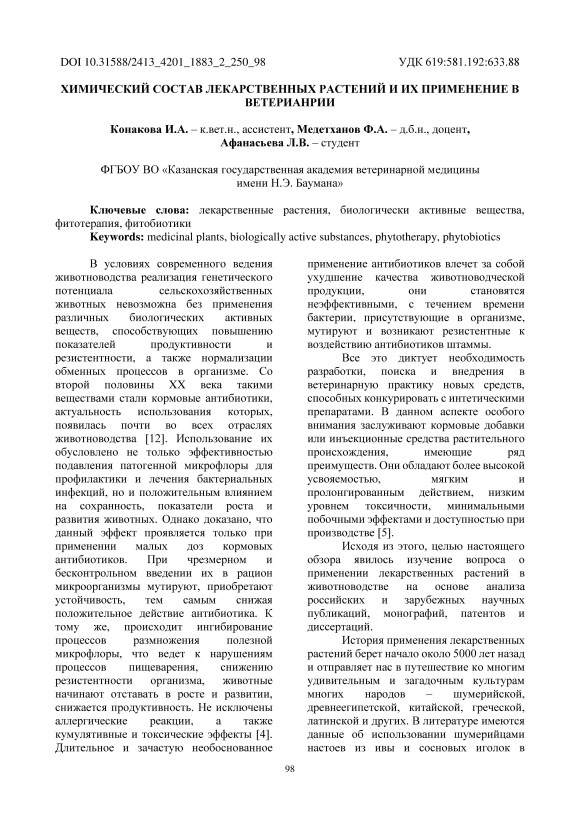 DOI 10.31588/2413_4201_1883_2_250_98

УДК 619:581.192:633.88

ХИМИЧЕСКИЙ СОСТАВ ЛЕКАРСТВЕННЫХ РАСТЕНИЙ И ИХ ПРИМЕНЕНИЕ В ВЕТЕРИАНРИИ

Конакова И.А. – к.вет.н., ассистент, Медетханов Ф.А. – д.б.н., доцент, Афанасьева Л.В. – студент

ФГБОУ ВО «Казанская государственная академия ветеринарной медицины имени Н.Э. Баумана»

Ключевые слова: лекарственные растения, биологически активные вещества, фитотерапия, фитобиотики

Keywords: medicinal plants, biologically active substances, phytotherapy, phytobiotics

В условиях современного ведения животноводства реализация генетического потенциала сельскохозяйственных животных невозможна без применения различных биологических активных веществ, способствующих повышению показателей продуктивности и резистентности, а также нормализации обменных процессов в организме. Со второй половины XX века такими веществами стали кормовые антибиотики, актуальность использования которых, появилась почти во всех отраслях животноводства [12]. Использование их обусловлено не только эффективностью подавления патогенной микрофлоры для профилактики и лечения бактериальных инфекций, но и положительным влиянием на сохранность, показатели роста и развития животных. Однако доказано, что данный эффект проявляется только при применении малых доз кормовых антибиотиков. При чрезмерном и бесконтрольном введении их в рацион микроорганизмы мутируют, приобретают устойчивость, тем самым снижая положительное действие антибиотика. К тому же, происходит ингибирование процессов размножения полезной микрофлоры, что ведет к нарушениям процессов пищеварения, снижению резистентности организма, животные начинают отставать в росте и развитии, снижается продуктивность. Не исключены аллергические реакции, а также кумулятивные и токсические эффекты [4]. Длительное и зачастую необоснованное применение антибиотиков влечет за собой ухудшение качества животноводческой продукции, они становятся неэффективными, с течением времени бактерии, присутствующие в организме, мутируют и возникают резистентные к воздействию антибиотиков штаммы.

Все это диктует необходимость разработки, поиска и внедрения в ветеринарную практику новых средств, способных конкурировать с интетическими препаратами. В данном аспекте особого внимания заслуживают кормовые добавки или инъекционные средства растительного происхождения, имеющие ряд преимуществ. Они обладают более высокой усвояемостью, мягким и пролонгированным действием, низким уровнем токсичности, минимальными побочными эффектами и доступностью при производстве [5].

Исходя из этого, целью настоящего обзора явилось изучение вопроса о применении лекарственных растений в животноводстве на основе анализа российских и зарубежных научных публикаций, монографий, патентов и диссертаций.

История применения лекарственных растений берет начало около 5000 лет назад и отправляет нас в путешествие ко многим удивительным и загадочным культурам многих народов – шумерийской, древнеегипетской, китайской, греческой, латинской и других. В литературе имеются данные об использовании шумерийцами настоев из ивы и сосновых иголок в

98